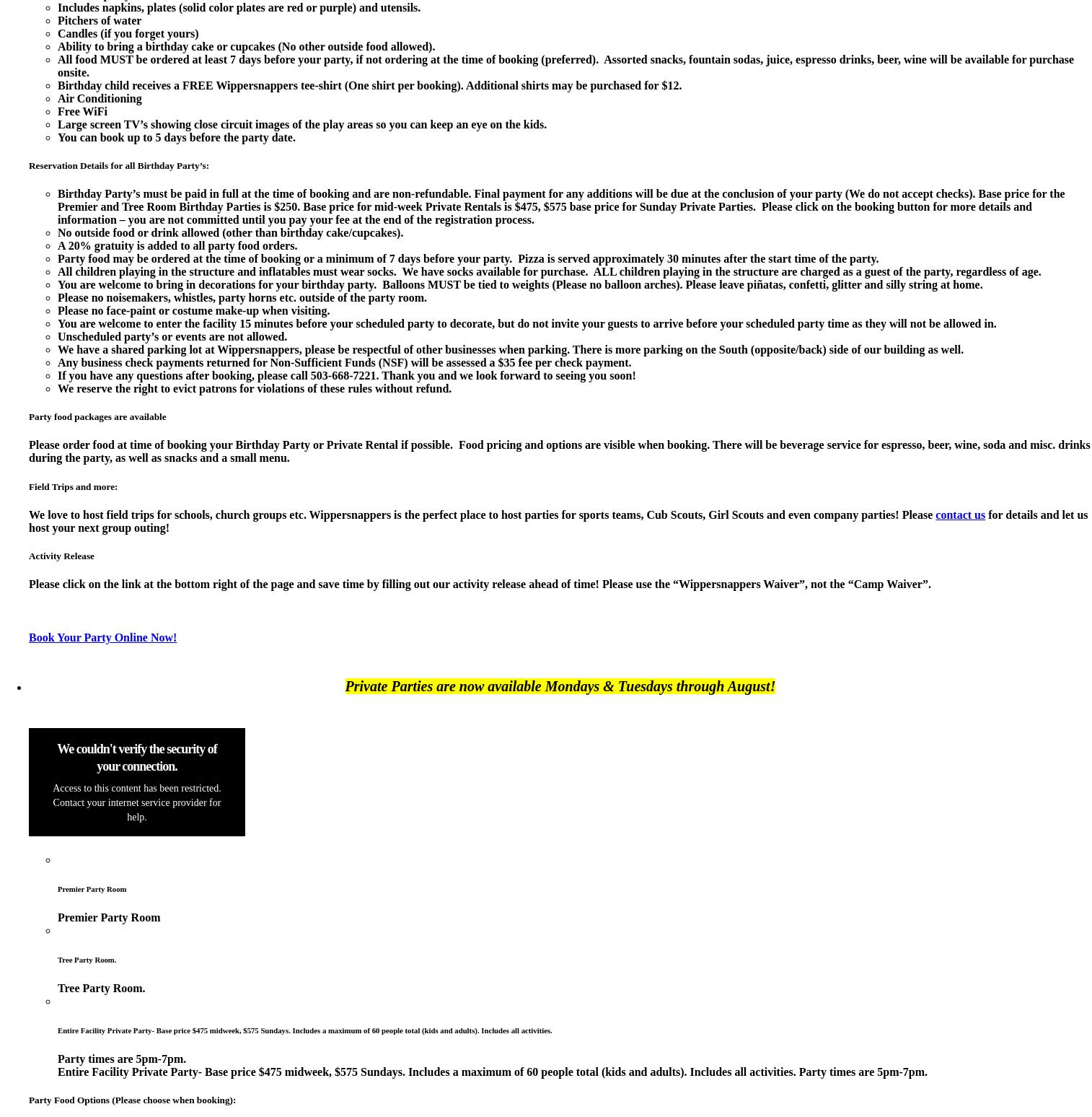 Includes napkins, plates (solid color plates are red or purple) and utensils.
Pitchers of water
Candles (if you forget yours)
Ability to bring a birthday cake or cupcakes (No other outside food allowed).
All food MUST be ordered at least 7 days before your party, if not ordering at the time of booking (preferred). Assorted snacks, fountain sodas, juice, espresso drinks, beer, wine will be available for purchase onsite.
Birthday child receives a FREE Wippersnappers tee-shirt (One shirt per booking). Additional shirts may be purchased for $12.
Air Conditioning
Free WiFi
Large screen TV’s showing close circuit images of the play areas so you can keep an eye on the kids.
You can book up to 5 days before the party date.

Reservation Details for all Birthday Party’s:

Birthday Party’s must be paid in full at the time of booking and are non-refundable. Final payment for any additions will be due at the conclusion of your party (We do not accept checks). Base price for the Premier and Tree Room Birthday Parties is $250. Base price for mid-week Private Rentals is $475, $575 base price for Sunday Private Parties. Please click on the booking button for more details and information – you are not committed until you pay your fee at the end of the registration process.
No outside food or drink allowed (other than birthday cake/cupcakes).
A 20% gratuity is added to all party food orders.
Party food may be ordered at the time of booking or a minimum of 7 days before your party. Pizza is served approximately 30 minutes after the start time of the party.
All children playing in the structure and inflatables must wear socks. We have socks available for purchase. ALL children playing in the structure are charged as a guest of the party, regardless of age.
You are welcome to bring in decorations for your birthday party. Balloons MUST be tied to weights (Please no balloon arches). Please leave piñatas, confetti, glitter and silly string at home.
Please no noisemakers, whistles, party horns etc. outside of the party room.
Please no face-paint or costume make-up when visiting.
You are welcome to enter the facility 15 minutes before your scheduled party to decorate, but do not invite your guests to arrive before your scheduled party time as they will not be allowed in.
Unscheduled party’s or events are not allowed.
We have a shared parking lot at Wippersnappers, please be respectful of other businesses when parking. There is more parking on the South (opposite/back) side of our building as well.
Any business check payments returned for Non-Sufficient Funds (NSF) will be assessed a $35 fee per check payment.
If you have any questions after booking, please call 503-668-7221. Thank you and we look forward to seeing you soon!
We reserve the right to evict patrons for violations of these rules without refund.

Party food packages are available

Please order food at time of booking your Birthday Party or Private Rental if possible. Food pricing and options are visible when booking. There will be beverage service for espresso, beer, wine, soda and misc. drinks during the party, as well as snacks and a small menu.

Field Trips and more:

We love to host field trips for schools, church groups etc. Wippersnappers is the perfect place to host parties for sports teams, Cub Scouts, Girl Scouts and even company parties! Please contact us for details and let us host your next group outing!

Activity Release

Please click on the link at the bottom right of the page and save time by filling out our activity release ahead of time! Please use the “Wippersnappers Waiver”, not the “Camp Waiver”.

Book Your Party Online Now!

Private Parties are now available Mondays & Tuesdays through August!

We couldn't verify the security of your connection.

Access to this content has been restricted. Contact your internet service provider for help.

Premier Party Room

Premier Party Room

Tree Party Room.

Tree Party Room.

Entire Facility Private Party- Base price $475 midweek, $575 Sundays. Includes a maximum of 60 people total (kids and adults). Includes all activities.

Party times are 5pm-7pm.
Entire Facility Private Party- Base price $475 midweek, $575 Sundays. Includes a maximum of 60 people total (kids and adults). Includes all activities. Party times are 5pm-7pm.

Party Food Options (Please choose when booking):